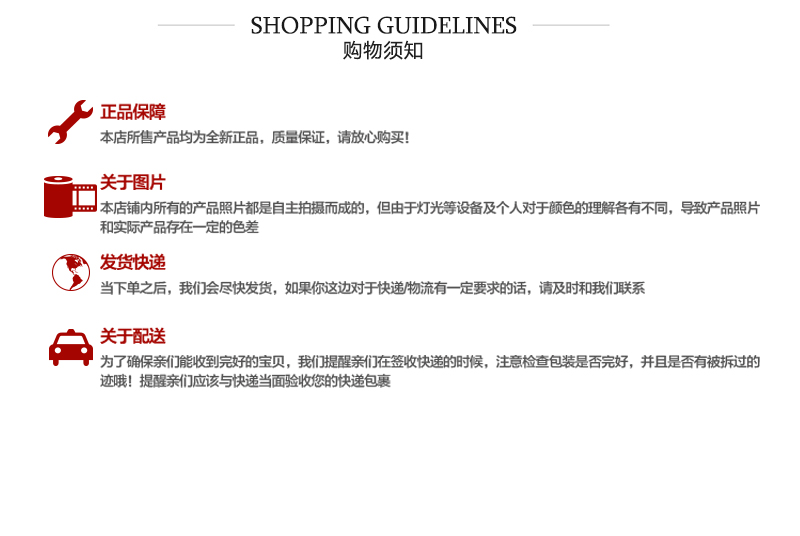 SHOPPING GUIDELINES
购物须知

正品保障
本店所售产品均为全新正品，质量保证，请放心购买！

关于图片
本店铺内所有的产品照片都是自主拍摄而成的，但由于灯光等设备及个人对于颜色的理解各有不同，导致产品照片和实际产品存在一定的色差

发货快递
当下单之后，我们会尽快发货，如果你这边对于快递/物流有一定要求的话，请及时和我们联系

关于配送
为了确保亲们能收到完好的宝贝，我们提醒亲们在签收快递的时候，注意检查包装是否完好，并且是否有被拆过的迹哦！提醒亲们应该与快递当面验收您的快递包裹